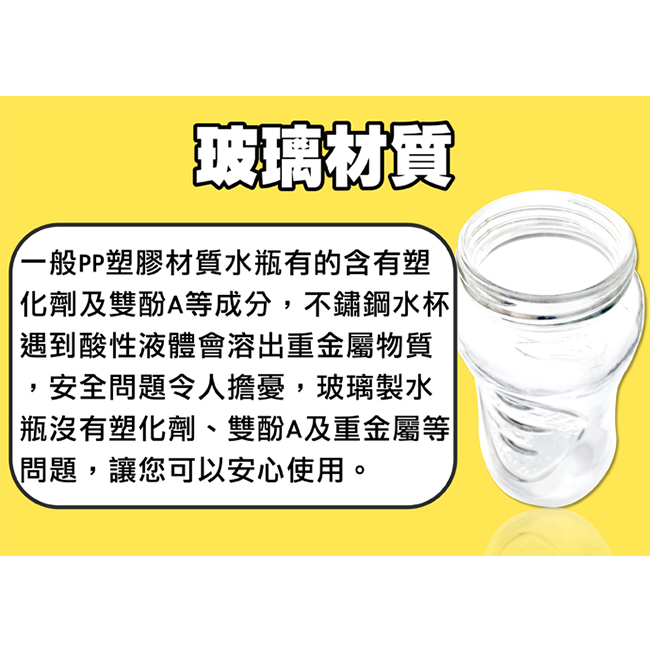 玻璃材質

一般PP塑膠材質水瓶有的含有塑化劑及雙酚A等成分，不鏽鋼水杯遇到酸性液體會溶出重金屬物質，安全問題令人擔憂，玻璃製水瓶沒有塑化劑、雙酚A及重金屬等問題，讓您可以安心使用。